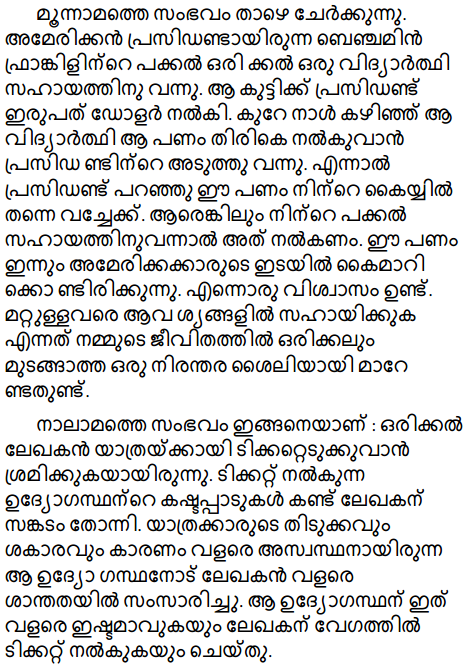 മൂന്നാമത്തെ സംഭവം താഴെ ചേർക്കുന്നു. അമേരിക്കൻ പ്രസിഡണ്ടായിരുന്ന ബെഞ്ചമിൻ ഫ്രാങ്കിളിന്റെ പക്കൽ ഒരി ക്കൽ ഒരു വിദ്യാർത്ഥി സഹായത്തിനു വന്നു. ആ കുട്ടിക്ക് പ്രസിഡണ്ട് ഇരുപത് ഡോളർ നൽകി. കുറേ നാൾ കഴിഞ്ഞ് ആ വിദ്യാർത്ഥി ആ പണം തിരികെ നൽകുവാൻ പ്രസിഡ ണ്ടിന്റെ അടുത്തു വന്നു. എന്നാൽ പ്രസിഡണ്ട് പറഞ്ഞു ഈ പണം നിന്റെ കൈയ്യിൽ തന്നെ വച്ചേക്ക്. ആരെങ്കിലും നിന്റെ പക്കൽ സഹായത്തിനുവന്നാൽ അത് നൽകണം. ഈ പണം ഇന്നും അമേരിക്കക്കാരുടെ ഇടയിൽ കൈമാറി ക്കൊ ണ്ടിരിക്കുന്നു. എന്നൊരു വിശ്വാസം ഉണ്ട്. മറ്റുള്ളവരെ ആവ ശ്യങ്ങളിൽ സഹായിക്കുക എന്നത് നമ്മുടെ ജീവിതത്തിൽ ഒരിക്കലും മുടങ്ങാത്ത ഒരു നിരന്തര ശൈലിയായി മാറേ ണ്ടതുണ്ട്.

നാലാമത്തെ സംഭവം ഇങ്ങനെയാണ് : ഒരിക്കൽ ലേഖകൻ യാത്രയ്ക്കായി ടിക്കറ്റെടുക്കുവാൻ ശ്രമിക്കുകയായിരുന്നു. ടിക്കറ്റ് നൽകുന്ന ഉദ്യോഗസ്ഥന്റെ കഷ്ടപ്പാടുകൾ കണ്ട് ലേഖകന് സങ്കടം തോന്നി. യാത്രക്കാരുടെ തിടുക്കവും ശകാരവും കാരണം വളരെ അസ്വസ്ഥനായിരുന്ന ആ ഉദ്യോ ഗസ്ഥനോട് ലേഖകൻ വളരെ ശാന്തതയിൽ സംസാരിച്ചു. ആ ഉദ്യോഗസ്ഥന് ഇത് വളരെ ഇഷ്ടമാവുകയും ലേഖകന് വേഗത്തിൽ ടിക്കറ്റ് നൽകുകയും ചെയ്തു.